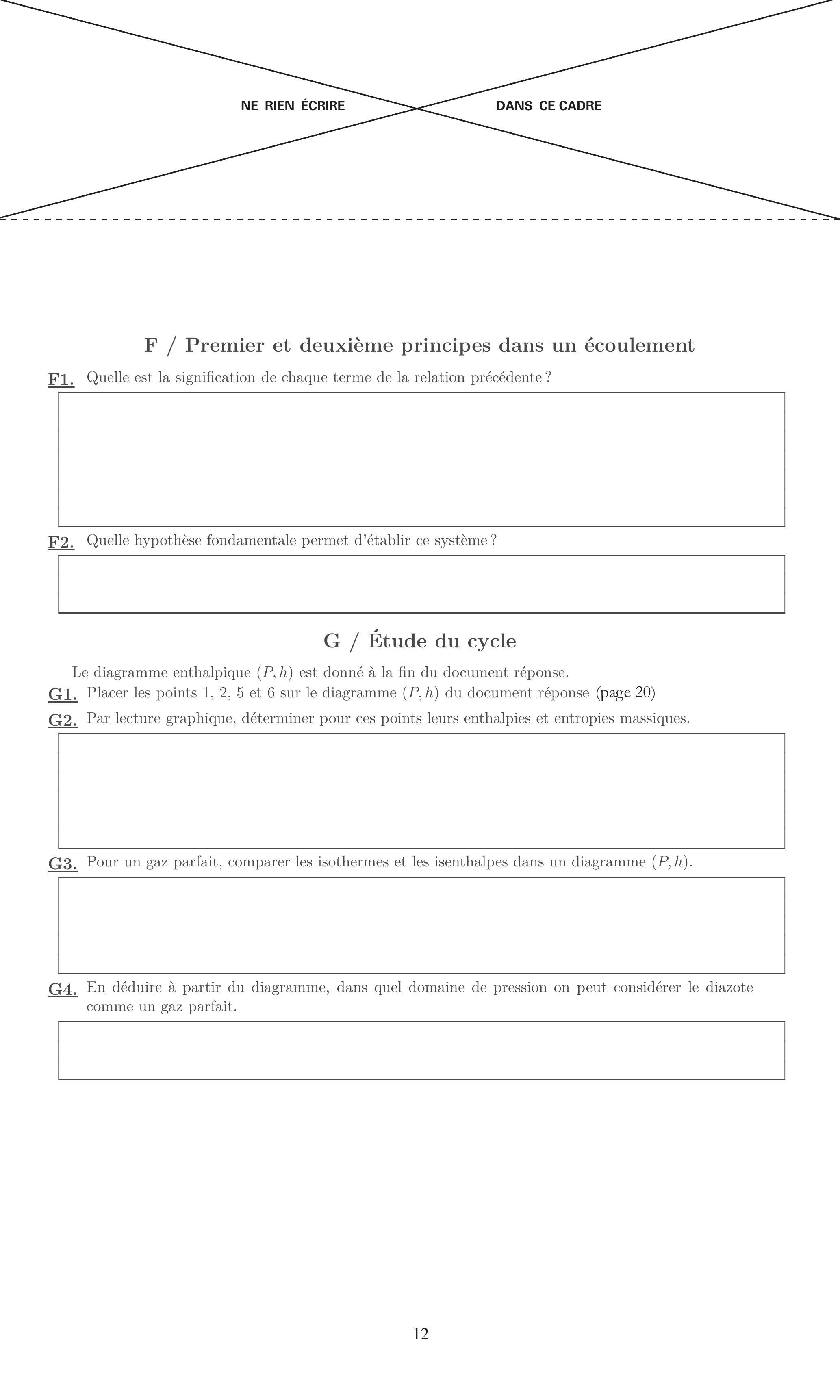 NE RIEN ÉCRIRE DANS CE CADRE

F / Premier et deuxième principes dans un écoulement

F1. Quelle est la signification de chaque terme de la relation précédente ?

F2. Quelle hypothèse fondamentale permet d'établir ce système ?

G / Étude du cycle

Le diagramme enthalpique $(P, h)$ est donné à la fin du document réponse.

G1. Placer les points 1, 2, 5 et 6 sur le diagramme $(P, h)$ du document réponse (page 20)

G2. Par lecture graphique, déterminer pour ces points leurs enthalpies et entropies massiques.

G3. Pour un gaz parfait, comparer les isothermes et les isenthalpes dans un diagramme $(P, h)$.

G4. En déduire à partir du diagramme, dans quel domaine de pression on peut considérer le diazote comme un gaz parfait.

12